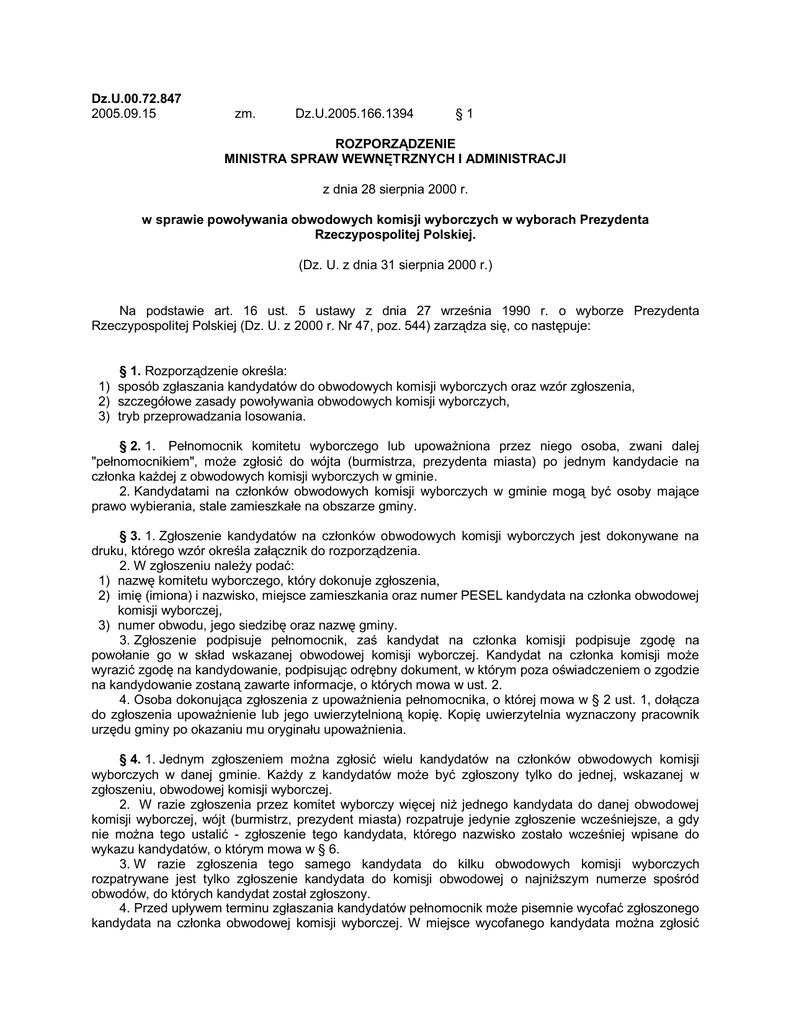 Dz.U.00.72.847
2005.09.15 zm. Dz.U.2005.166.1394 § 1

ROZPORZĄDZENIE
MINISTRA SPRAW WEWNĘTRZNYCH I ADMINISTRACJI

z dnia 28 sierpnia 2000 r.

w sprawie powoływania obwodowych komisji wyborczych w wyborach Prezydenta Rzeczypospolitej Polskiej.

(Dz. U. z dnia 31 sierpnia 2000 r.)

Na podstawie art. 16 ust. 5 ustawy z dnia 27 września 1990 r. o wyborze Prezydenta Rzeczypospolitej Polskiej (Dz. U. z 2000 r. Nr 47, poz. 544) zarządza się, co następuje:

§ 1. Rozporządzenie określa:
1) sposób zgłaszania kandydatów do obwodowych komisji wyborczych oraz wzór zgłoszenia,
2) szczegółowe zasady powoływania obwodowych komisji wyborczych,
3) tryb przeprowadzania losowania.

§ 2. 1. Pełnomocnik komitetu wyborczego lub upoważniona przez niego osoba, zwani dalej "pełnomocnikiem", może zgłosić do wójta (burmistrza, prezydenta miasta) po jednym kandydacie na członka każdej z obwodowych komisji wyborczych w gminie.
2. Kandydatami na członków obwodowych komisji wyborczych w gminie mogą być osoby mające prawo wybierania, stale zamieszkałe na obszarze gminy.

§ 3. 1. Zgłoszenie kandydatów na członków obwodowych komisji wyborczych jest dokonywane na druku, którego wzór określa załącznik do rozporządzenia.
2. W zgłoszeniu należy podać:
1) nazwę komitetu wyborczego, który dokonuje zgłoszenia,
2) imię (imiona) i nazwisko, miejsce zamieszkania oraz numer PESEL kandydata na członka obwodowej komisji wyborczej,
3) numer obwodu, jego siedzibę oraz nazwę gminy.
3. Zgłoszenie podpisuje pełnomocnik, zaś kandydat na członka komisji podpisuje zgodę na powołanie go w skład wskazanej obwodowej komisji wyborczej. Kandydat na członka komisji może wyrazić zgodę na kandydowanie, podpisując odrębny dokument, w którym poza oświadczeniem o zgodzie na kandydowanie zostaną zawarte informacje, o których mowa w ust. 2.
4. Osoba dokonująca zgłoszenia z upoważnienia pełnomocnika, o której mowa w § 2 ust. 1, dołącza do zgłoszenia upoważnienie lub jego uwierzytelnioną kopię. Kopię uwierzytelnia wyznaczony pracownik urzędu gminy po okazaniu mu oryginału upoważnienia.

§ 4. 1. Jednym zgłoszeniem można zgłosić wielu kandydatów na członków obwodowych komisji wyborczych w danej gminie. Każdy z kandydatów może być zgłoszony tylko do jednej, wskazanej w zgłoszeniu, obwodowej komisji wyborczej.
2. W razie zgłoszenia przez komitet wyborczy więcej niż jednego kandydata do danej obwodowej komisji wyborczej, wójt (burmistrz, prezydent miasta) rozpatruje jedynie zgłoszenie wcześniejsze, a gdy nie można tego ustalić - zgłoszenie tego kandydata, którego nazwisko zostało wcześniej wpisane do wykazu kandydatów, o którym mowa w § 6.
3. W razie zgłoszenia tego samego kandydata do kilku obwodowych komisji wyborczych rozpatrywane jest tylko zgłoszenie kandydata do komisji obwodowej o najniższym numerze spośród obwodów, do których kandydat został zgłoszony.
4. Przed upływem terminu zgłaszania kandydatów pełnomocnik może pisemnie wycofać zgłoszonego kandydata na członka obwodowej komisji wyborczej. W miejsce wycofanego kandydata można zgłosić